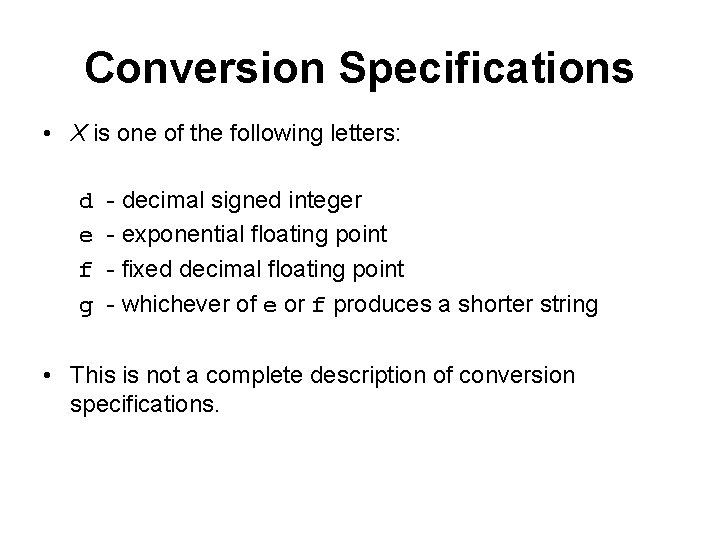 Conversion Specifications

• X is one of the following letters:

d - decimal signed integer
e - exponential floating point
f - fixed decimal floating point
g - whichever of e or f produces a shorter string

• This is not a complete description of conversion specifications.